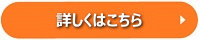 詳しくはこちら